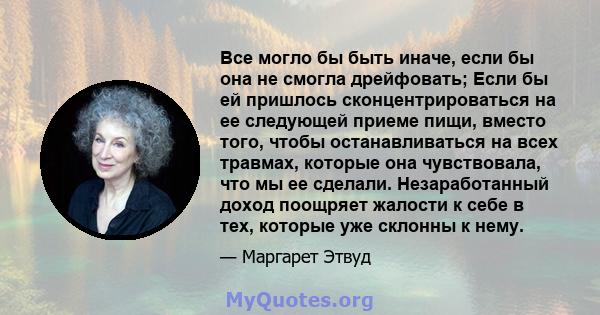 Все могло бы быть иначе, если бы она не смогла дрейфовать; Если бы ей пришлось сконцентрироваться на ее следующей приеме пищи, вместо того, чтобы останавливаться на всех травмах, которые она чувствовала, что мы ее сделали. Незаработанный доход поощряет жалости к себе в тех, которые уже склонны к нему.

— Маргарет Этвуд

MyQuotes.org